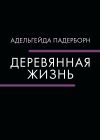 АДЕЛЬГЕЙДА ПАДЕРБОРН

ДЕРЕВЯННАЯ ЖИЗНЬ